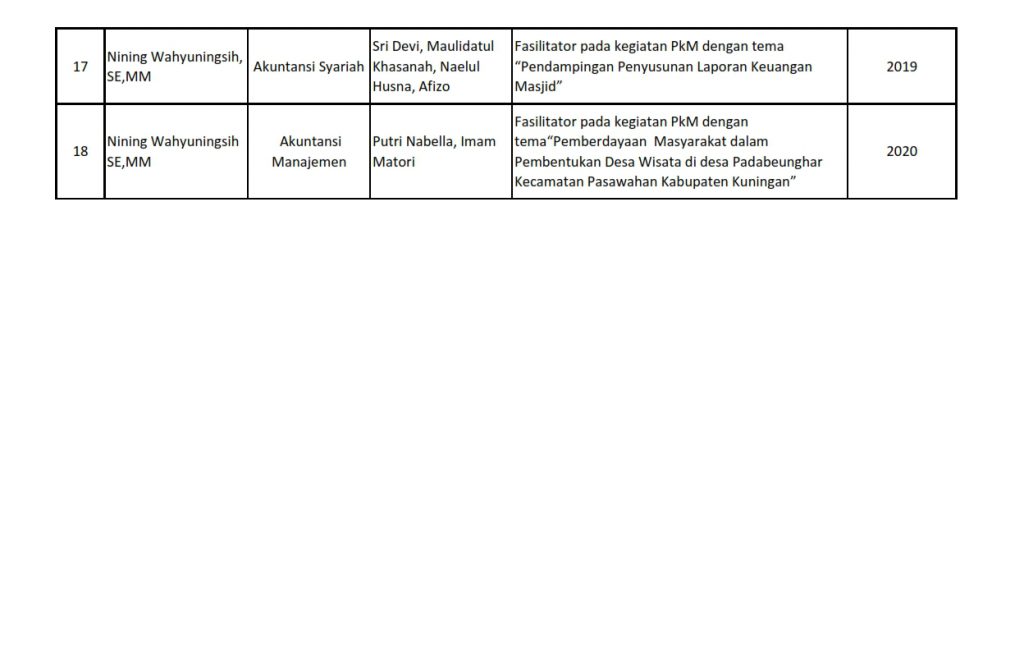 | 17 | Nining Wahyuningsih, SE,MM | Akuntansi Syariah | Sri Devi, Maulidatul Khasanah, Naelul Husna, Afizo | Fasilitator pada kegiatan PkM dengan tema "Pendampingan Penyusunan Laporan Keuangan Masjid" | 2019 |
|---|---|---|---|---|---|
| 18 | Nining Wahyuningsih SE,MM | Akuntansi Manajemen | Putri Nabella, Imam Matori | Fasilitator pada kegiatan PkM dengan tema"Pemberdayaan Masyarakat dalam Pembentukan Desa Wisata di desa Padabeunghar Kecamatan Pasawahan Kabupaten Kuningan" | 2020 |